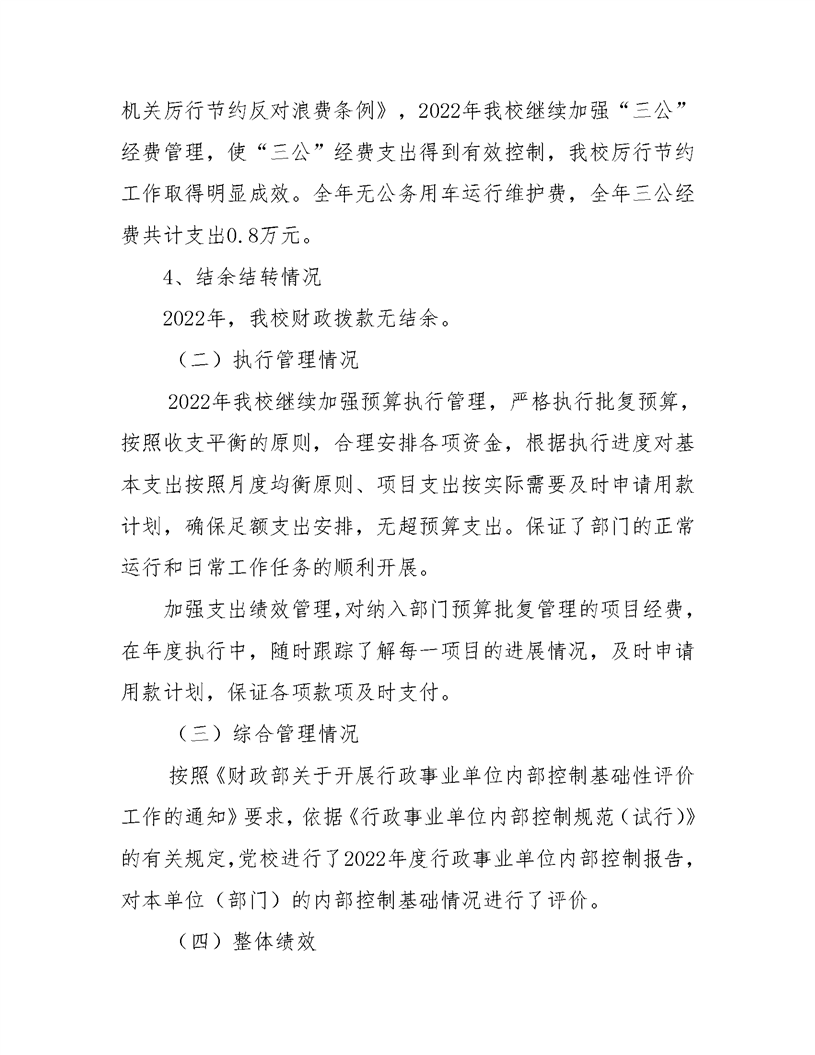 机关厉行节约反对浪费条例》，2022年我校继续加强“三公”经费管理，使“三公”经费支出得到有效控制，我校厉行节约工作取得明显成效。全年无公务用车运行维护费，全年三公经费共计支出0.8万元。

4、结余结转情况

2022年，我校财政拨款无结余。

（二）执行管理情况

2022年我校继续加强预算执行管理，严格执行批复预算，按照收支平衡的原则，合理安排各项资金，根据执行进度对基本支出按照月度均衡原则、项目支出按实际需要及时申请用款计划，确保足额支出安排，无超预算支出。保证了部门的正常运行和日常工作任务的顺利开展。

加强支出绩效管理，对纳入部门预算批复管理的项目经费，在年度执行中，随时跟踪了解每一项目的进展情况，及时申请用款计划，保证各项款项及时支付。

（三）综合管理情况

按照《财政部关于开展行政事业单位内部控制基础性评价工作的通知》要求，依据《行政事业单位内部控制规范（试行)》的有关规定，党校进行了2022年度行政事业单位内部控制报告，对本单位（部门）的内部控制基础情况进行了评价。

（四）整体绩效